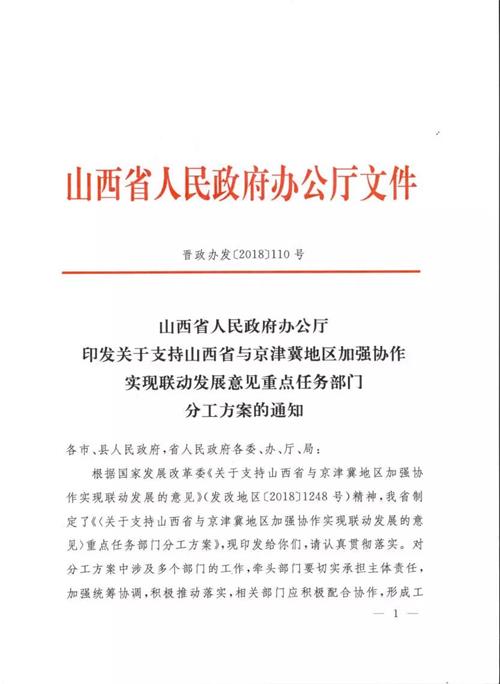 山西省人民政府办公厅文件

晋政办发〔2018〕110号

山西省人民政府办公厅
印发关于支持山西省与京津冀地区加强协作
实现联动发展意见重点任务部门
分工方案的通知

各市、县人民政府,省人民政府各委、办、厅、局:

根据国家发展改革委《关于支持山西省与京津冀地区加强协作实现联动发展的意见》(发改地区〔2018〕1248号)精神,我省制定了《〈关于支持山西省与京津冀地区加强协作实现联动发展的意见〉重点任务部门分工方案》,现印发给你们,请认真贯彻落实。对分工方案中涉及多个部门的工作,牵头部门要切实承担主体责任,加强统筹协调,积极推动落实,相关部门应积极配合协作,形成工

— 1 —